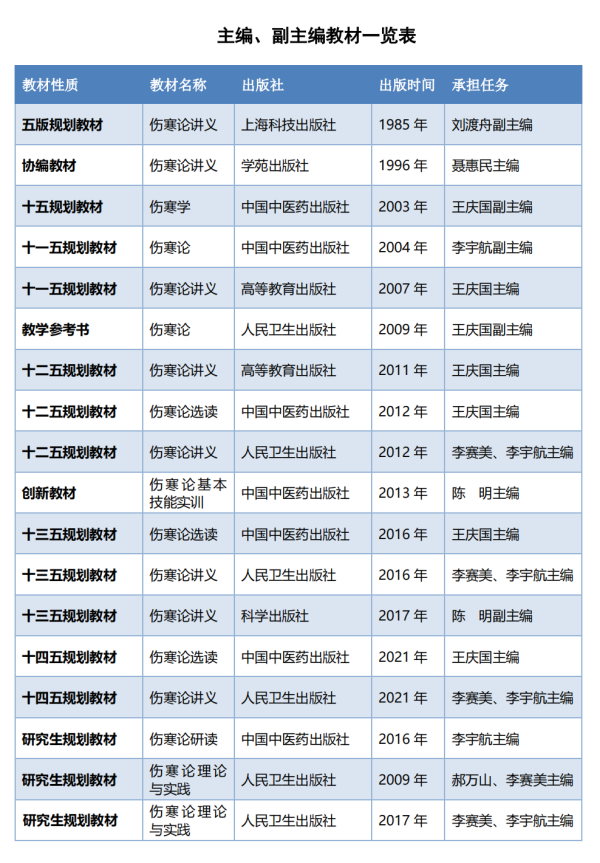 主编、副主编教材一览表

| 教材性质 | 教材名称 | 出版社 | 出版时间 | 承担任务 |
|---|---|---|---|---|
| 五版规划教材 | 伤寒论讲义 | 上海科技出版社 | 1985 年 | 刘渡舟副主编 |
| 协编教材 | 伤寒论讲义 | 学苑出版社 | 1996 年 | 聂惠民主编 |
| 十五规划教材 | 伤寒学 | 中国中医药出版社 | 2003 年 | 王庆国副主编 |
| 十一五规划教材 | 伤寒论 | 中国中医药出版社 | 2004 年 | 李宇航副主编 |
| 十一五规划教材 | 伤寒论讲义 | 高等教育出版社 | 2007 年 | 王庆国主编 |
| 教学参考书 | 伤寒论 | 人民卫生出版社 | 2009 年 | 王庆国副主编 |
| 十二五规划教材 | 伤寒论讲义 | 高等教育出版社 | 2011 年 | 王庆国主编 |
| 十二五规划教材 | 伤寒论选读 | 中国中医药出版社 | 2012 年 | 王庆国主编 |
| 十二五规划教材 | 伤寒论讲义 | 人民卫生出版社 | 2012 年 | 李赛美、李宇航主编 |
| 创新教材 | 伤寒论基本技能实训 | 中国中医药出版社 | 2013 年 | 陈 明主编 |
| 十三五规划教材 | 伤寒论选读 | 中国中医药出版社 | 2016 年 | 王庆国主编 |
| 十三五规划教材 | 伤寒论讲义 | 人民卫生出版社 | 2016 年 | 李赛美、李宇航主编 |
| 十三五规划教材 | 伤寒论讲义 | 科学出版社 | 2017 年 | 陈 明副主编 |
| 十四五规划教材 | 伤寒论选读 | 中国中医药出版社 | 2021 年 | 王庆国主编 |
| 十四五规划教材 | 伤寒论讲义 | 人民卫生出版社 | 2021 年 | 李赛美、李宇航主编 |
| 研究生规划教材 | 伤寒论研读 | 中国中医药出版社 | 2016 年 | 李宇航主编 |
| 研究生规划教材 | 伤寒论理论与实践 | 人民卫生出版社 | 2009 年 | 郝万山、李赛美主编 |
| 研究生规划教材 | 伤寒论理论与实践 | 人民卫生出版社 | 2017 年 | 李赛美、李宇航主编 |